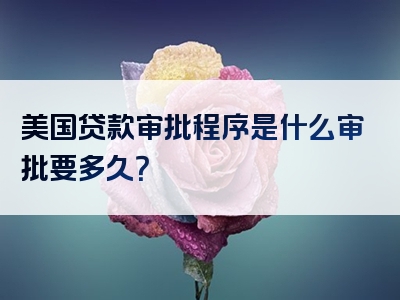 美国贷款审批程序是什么审批要多久？